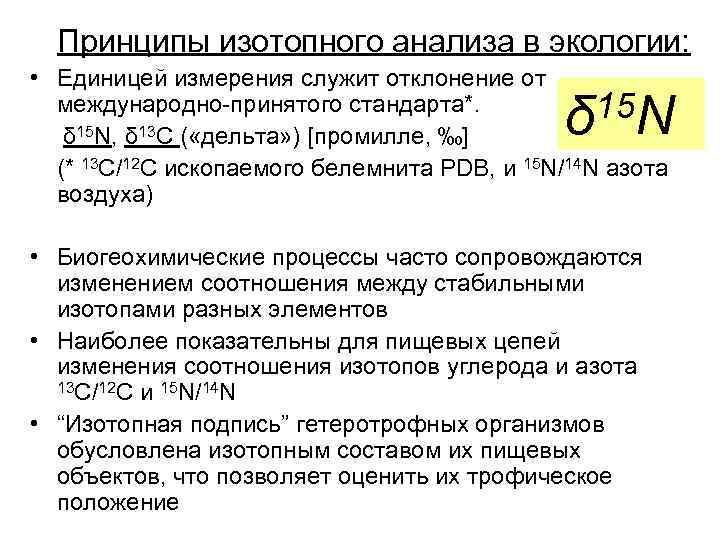 Принципы изотопного анализа в экологии:

• Единицей измерения служит отклонение от международно-принятого стандарта*.
$\delta^{15}N$, $\delta^{13}C$ («дельта») [промилле, ‰]
(* $^{13}C/^{12}C$ ископаемого белемнита PDB, и $^{15}N/^{14}N$ азота воздуха)

$\delta^{15}N$

• Биогеохимические процессы часто сопровождаются изменением соотношения между стабильными изотопами разных элементов

• Наиболее показательны для пищевых цепей изменения соотношения изотопов углерода и азота $^{13}C/^{12}C$ и $^{15}N/^{14}N$

• “Изотопная подпись” гетеротрофных организмов обусловлена изотопным составом их пищевых объектов, что позволяет оценить их трофическое положение